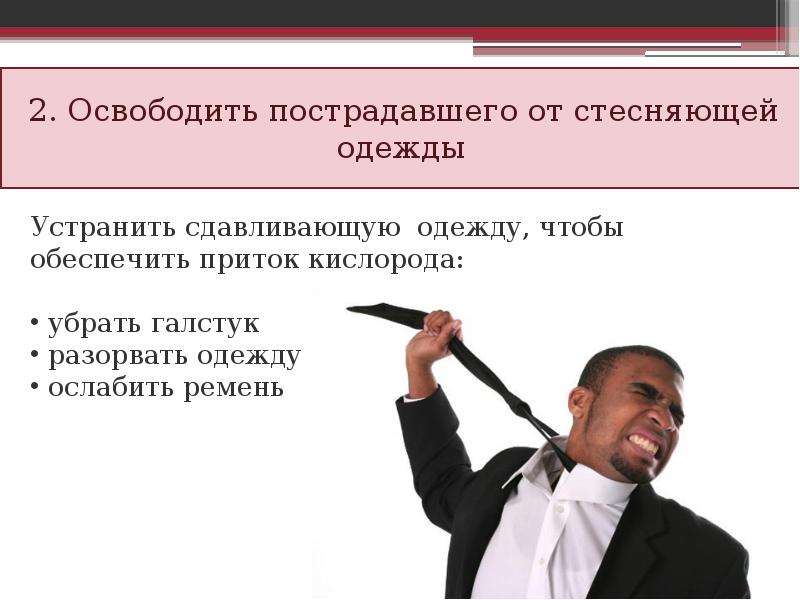 2. Освободить пострадавшего от стесняющей одежды

Устранить сдавливающую одежду, чтобы обеспечить приток кислорода:

• убрать галстук
• разорвать одежду
• ослабить ремень